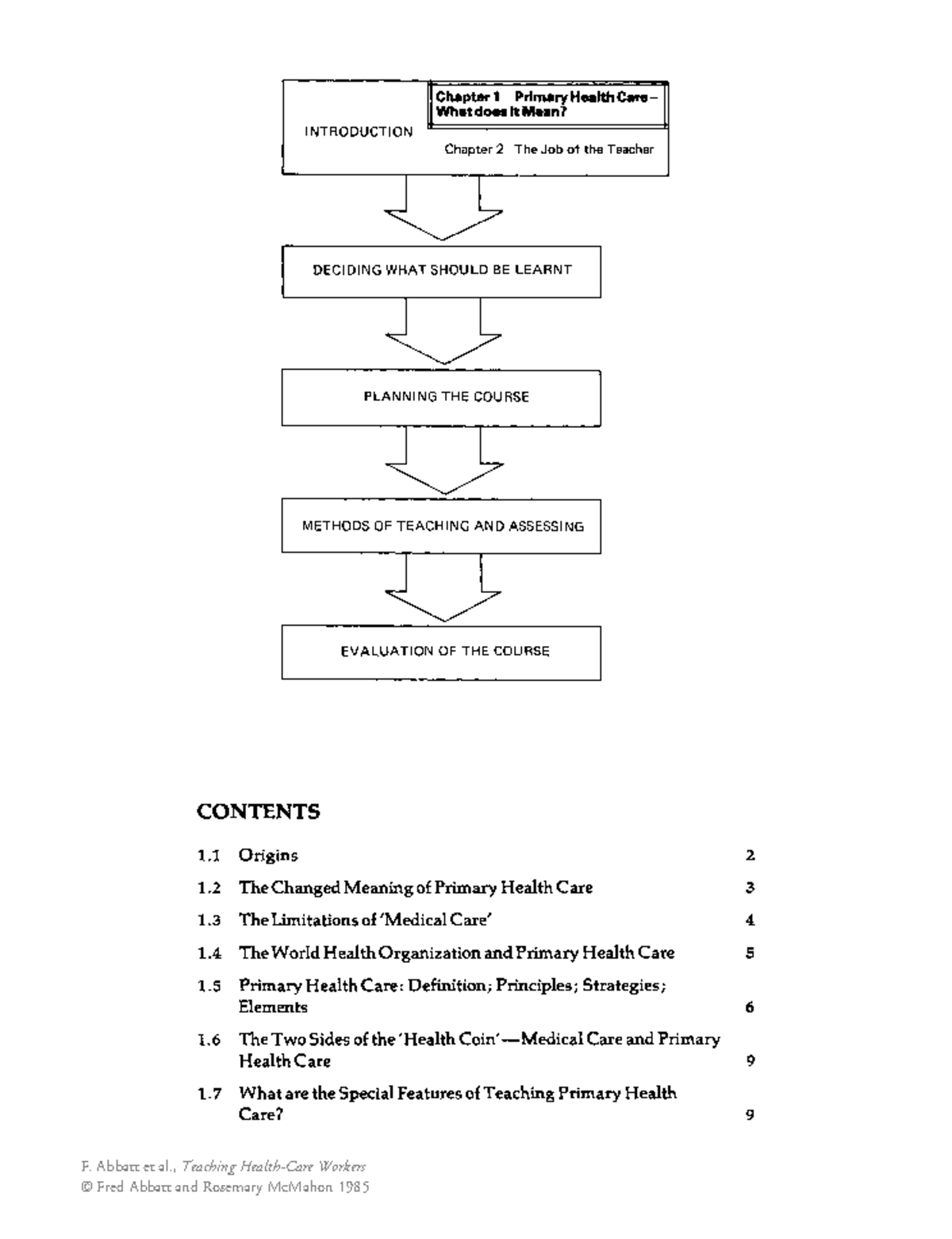 INTRODUCTION

Chapter 1 Primary Health Care – What does it Mean?

Chapter 2 The Job of the Teacher

DECIDING WHAT SHOULD BE LEARNT

PLANNING THE COURSE

METHODS OF TEACHING AND ASSESSING

EVALUATION OF THE COURSE

CONTENTS

| | | |
|---|---|---|
| 1.1 | Origins | 2 |
| 1.2 | The Changed Meaning of Primary Health Care | 3 |
| 1.3 | The Limitations of 'Medical Care' | 4 |
| 1.4 | The World Health Organization and Primary Health Care | 5 |
| 1.5 | Primary Health Care: Definition; Principles; Strategies; Elements | 6 |
| 1.6 | The Two Sides of the 'Health Coin'—Medical Care and Primary Health Care | 9 |
| 1.7 | What are the Special Features of Teaching Primary Health Care? | 9 |

F. Abbatt et al., Teaching Health-Care Workers
© Fred Abbatt and Rosemary McMahon 1985